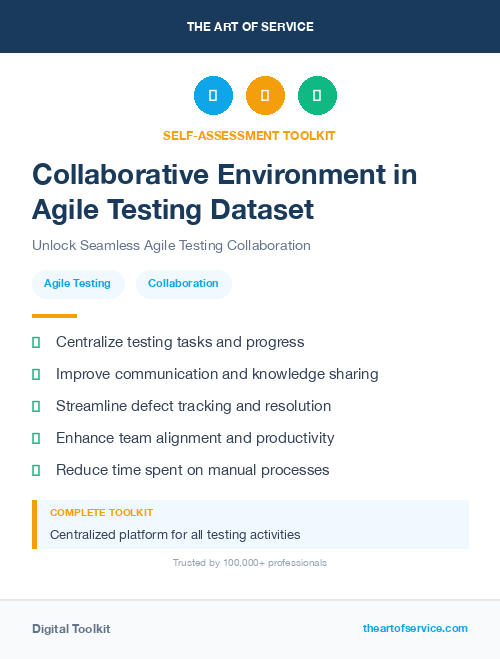 THE ART OF SERVICE

SELF-ASSESSMENT TOOLKIT

Collaborative Environment in Agile Testing Dataset

Unlock Seamless Agile Testing Collaboration

Agile Testing

Collaboration

Centralize testing tasks and progress

Improve communication and knowledge sharing

Streamline defect tracking and resolution

Enhance team alignment and productivity

Reduce time spent on manual processes

COMPLETE TOOLKIT

Centralized platform for all testing activities

Trusted by 100,000+ professionals

Digital Toolkit

theartofservice.com